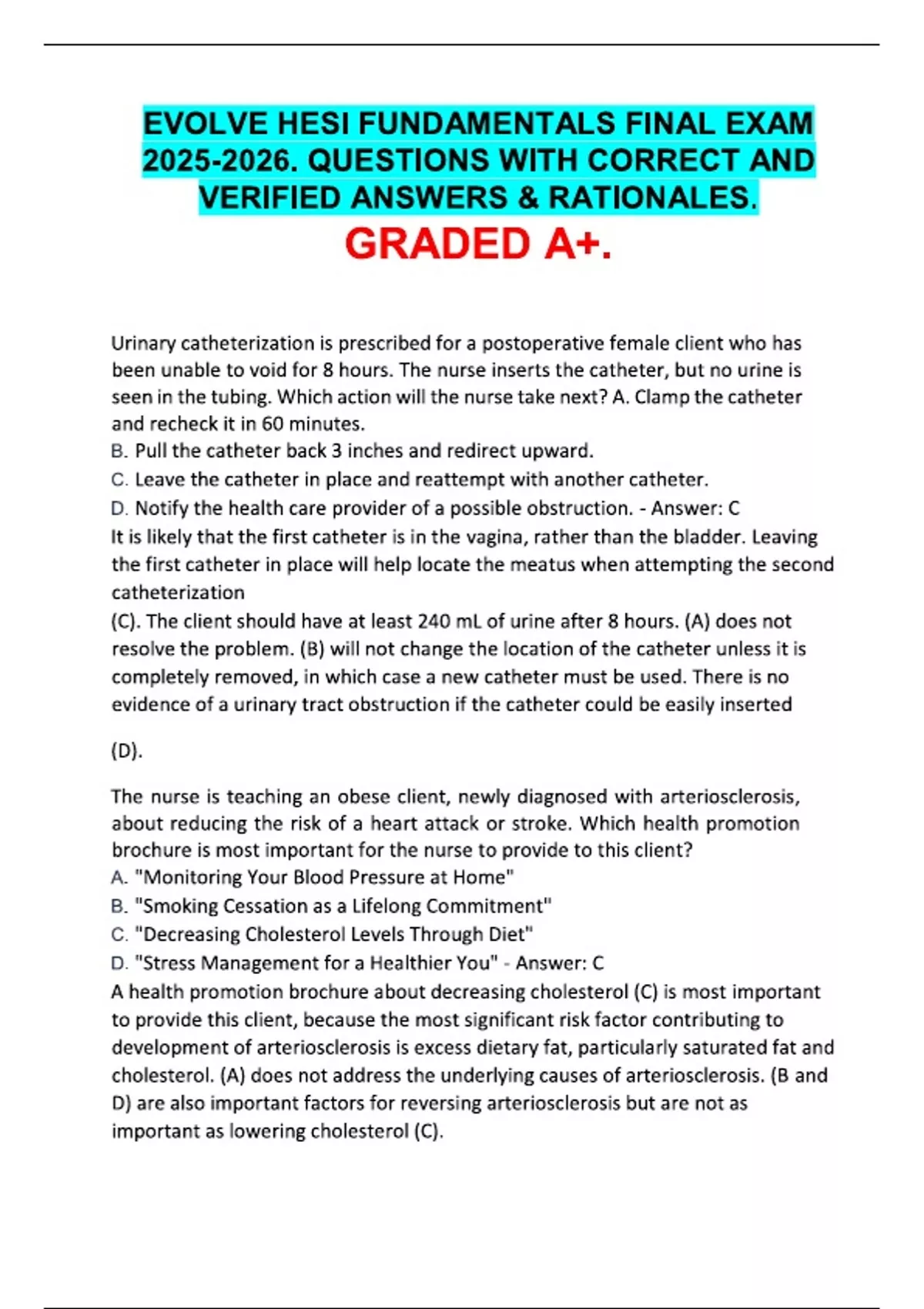 EVOLVE HESI FUNDAMENTALS FINAL EXAM 2025-2026. QUESTIONS WITH CORRECT AND VERIFIED ANSWERS & RATIONALES.

GRADED A+.

Urinary catheterization is prescribed for a postoperative female client who has been unable to void for 8 hours. The nurse inserts the catheter, but no urine is seen in the tubing. Which action will the nurse take next? A. Clamp the catheter and recheck it in 60 minutes.
B. Pull the catheter back 3 inches and redirect upward.
C. Leave the catheter in place and reattempt with another catheter.
D. Notify the health care provider of a possible obstruction. - Answer: C
It is likely that the first catheter is in the vagina, rather than the bladder. Leaving the first catheter in place will help locate the meatus when attempting the second catheterization
(C). The client should have at least 240 mL of urine after 8 hours. (A) does not resolve the problem. (B) will not change the location of the catheter unless it is completely removed, in which case a new catheter must be used. There is no evidence of a urinary tract obstruction if the catheter could be easily inserted

(D).

The nurse is teaching an obese client, newly diagnosed with arteriosclerosis, about reducing the risk of a heart attack or stroke. Which health promotion brochure is most important for the nurse to provide to this client?
A. "Monitoring Your Blood Pressure at Home"
B. "Smoking Cessation as a Lifelong Commitment"
C. "Decreasing Cholesterol Levels Through Diet"
D. "Stress Management for a Healthier You" - Answer: C
A health promotion brochure about decreasing cholesterol (C) is most important to provide this client, because the most significant risk factor contributing to development of arteriosclerosis is excess dietary fat, particularly saturated fat and cholesterol. (A) does not address the underlying causes of arteriosclerosis. (B and D) are also important factors for reversing arteriosclerosis but are not as important as lowering cholesterol (C).